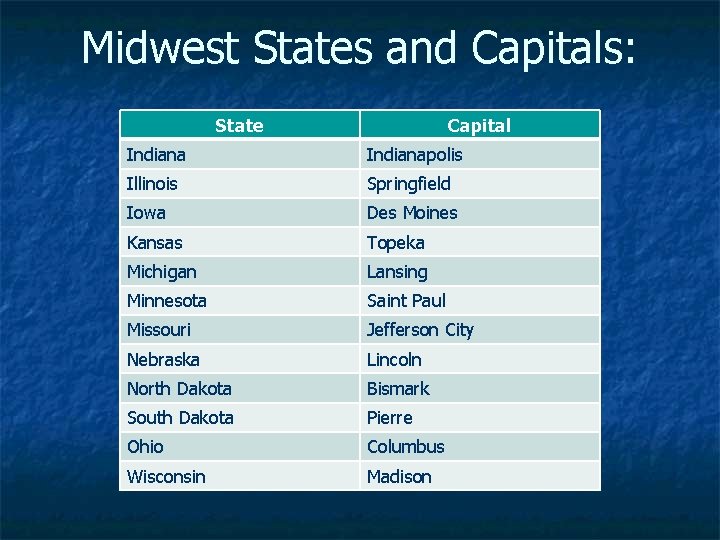 Midwest States and Capitals:

| State | Capital |
|---|---|
| Indiana | Indianapolis |
| Illinois | Springfield |
| Iowa | Des Moines |
| Kansas | Topeka |
| Michigan | Lansing |
| Minnesota | Saint Paul |
| Missouri | Jefferson City |
| Nebraska | Lincoln |
| North Dakota | Bismark |
| South Dakota | Pierre |
| Ohio | Columbus |
| Wisconsin | Madison |